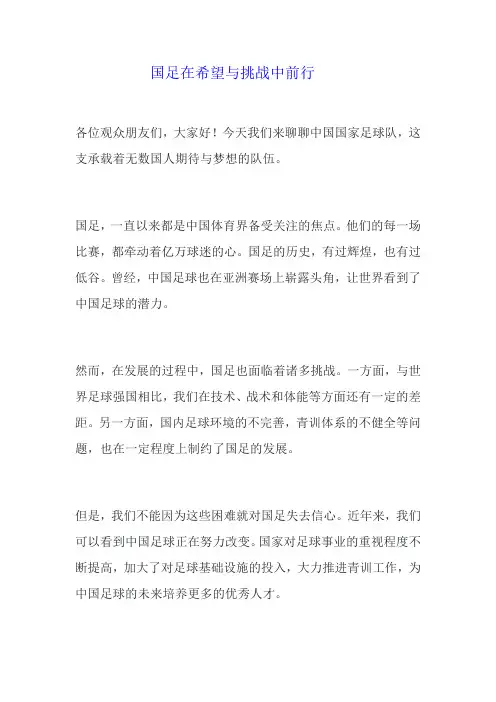 国足在希望与挑战中前行

各位观众朋友们，大家好！今天我们来聊聊中国国家足球队，这支承载着无数国人期待与梦想的队伍。

国足，一直以来都是中国体育界备受关注的焦点。他们的每一场比赛，都牵动着亿万球迷的心。国足的历史，有过辉煌，也有过低谷。曾经，中国足球也在亚洲赛场上崭露头角，让世界看到了中国足球的潜力。

然而，在发展的过程中，国足也面临着诸多挑战。一方面，与世界足球强国相比，我们在技术、战术和体能等方面还有一定的差距。另一方面，国内足球环境的不完善，青训体系的不健全等问题，也在一定程度上制约了国足的发展。

但是，我们不能因为这些困难就对国足失去信心。近年来，我们可以看到中国足球正在努力改变。国家对足球事业的重视程度不断提高，加大了对足球基础设施的投入，大力推进青训工作，为中国足球的未来培养更多的优秀人才。